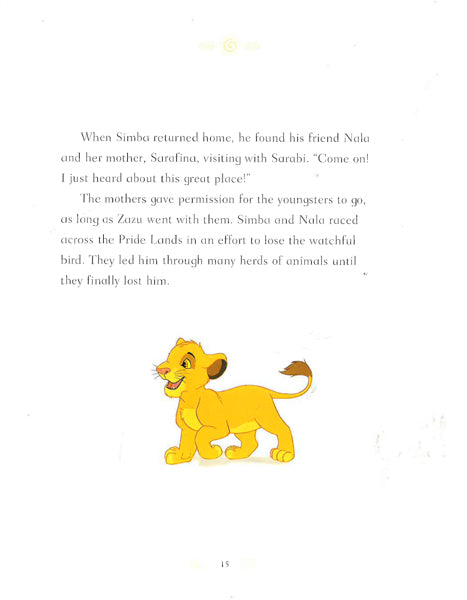 When Simba returned home, he found his friend Nala and her mother, Sarafina, visiting with Sarabi. "Come on! I just heard about this great place!"

The mothers gave permission for the youngsters to go, as long as Zazu went with them. Simba and Nala raced across the Pride Lands in an effort to lose the watchful bird. They led him through many herds of animals until they finally lost him.

15